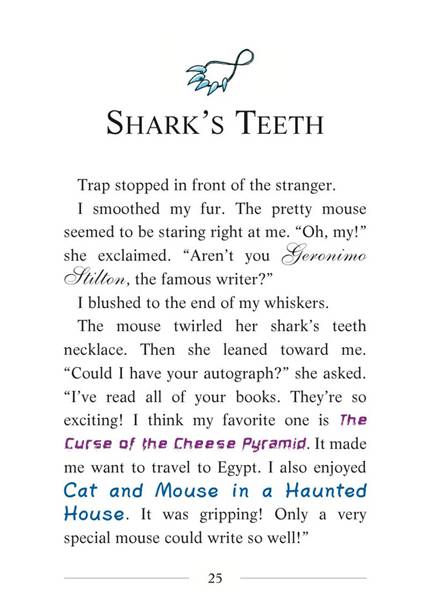 SHARK'S TEETH

Trap stopped in front of the stranger.

I smoothed my fur. The pretty mouse seemed to be staring right at me. "Oh, my!" she exclaimed. "Aren't you Geronimo Stilton, the famous writer?"

I blushed to the end of my whiskers.

The mouse twirled her shark's teeth necklace. Then she leaned toward me. "Could I have your autograph?" she asked. "I've read all of your books. They're so exciting! I think my favorite one is The Curse of the Cheese Pyramid. It made me want to travel to Egypt. I also enjoyed Cat and Mouse in a Haunted House. It was gripping! Only a very special mouse could write so well!"

25